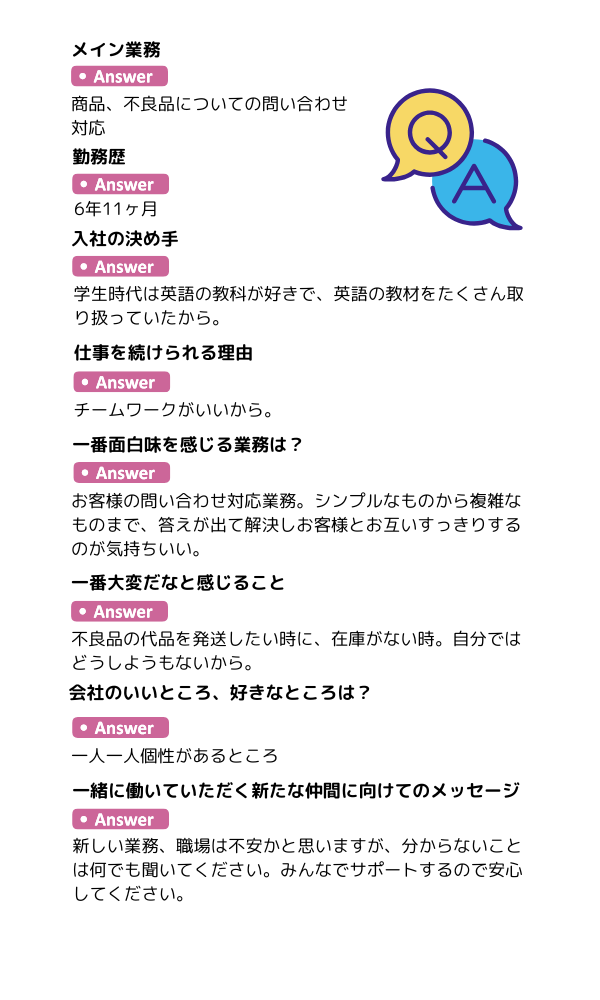 メイン業務

• Answer

商品、不良品についての問い合わせ対応

Q

A

勤務歴

• Answer

6年11ヶ月

入社の決め手

• Answer

学生時代は英語の教科が好きで、英語の教材をたくさん取り扱っていたから。

仕事を続けられる理由

• Answer

チームワークがいいから。

一番面白味を感じる業務は？

• Answer

お客様の問い合わせ対応業務。シンプルなものから複雑なものまで、答えが出て解決しお客様とお互いすっきりするのが気持ちいい。

一番大変だなと感じること

• Answer

不良品の代品を発送したい時に、在庫がない時。自分ではどうしようもないから。

会社のいいところ、好きなところは？

• Answer

一人一人個性があるところ

一緒に働いていただく新たな仲間に向けてのメッセージ

• Answer

新しい業務、職場は不安かと思いますが、分からないことは何でも聞いてください。みんなでサポートするので安心してください。